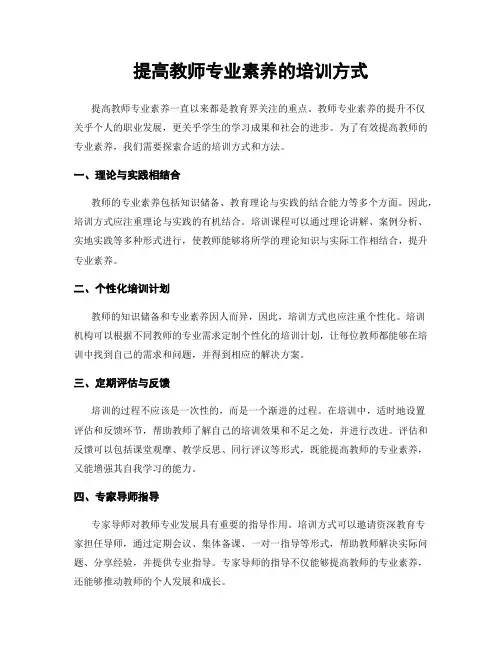 提高教师专业素养的培训方式

提高教师专业素养一直以来都是教育界关注的重点。教师专业素养的提升不仅关乎个人的职业发展，更关乎学生的学习成果和社会的进步。为了有效提高教师的专业素养，我们需要探索合适的培训方式和方法。

一、理论与实践相结合

教师的专业素养包括知识储备、教育理论与实践的结合能力等多个方面。因此，培训方式应注重理论与实践的有机结合。培训课程可以通过理论讲解、案例分析、实地实践等多种形式进行，使教师能够将所学的理论知识与实际工作相结合，提升专业素养。

二、个性化培训计划

教师的知识储备和专业素养因人而异，因此，培训方式也应注重个性化。培训机构可以根据不同教师的专业需求定制个性化的培训计划，让每位教师都能够在培训中找到自己的需求和问题，并得到相应的解决方案。

三、定期评估与反馈

培训的过程不应该是一次性的，而是一个渐进的过程。在培训中，适时地设置评估和反馈环节，帮助教师了解自己的培训效果和不足之处，并进行改进。评估和反馈可以包括课堂观摩、教学反思、同行评议等形式，既能提高教师的专业素养，又能增强其自我学习的能力。

四、专家导师指导

专家导师对教师专业发展具有重要的指导作用。培训方式可以邀请资深教育专家担任导师，通过定期会议、集体备课、一对一指导等形式，帮助教师解决实际问题、分享经验，并提供专业指导。专家导师的指导不仅能够提高教师的专业素养，还能够推动教师的个人发展和成长。